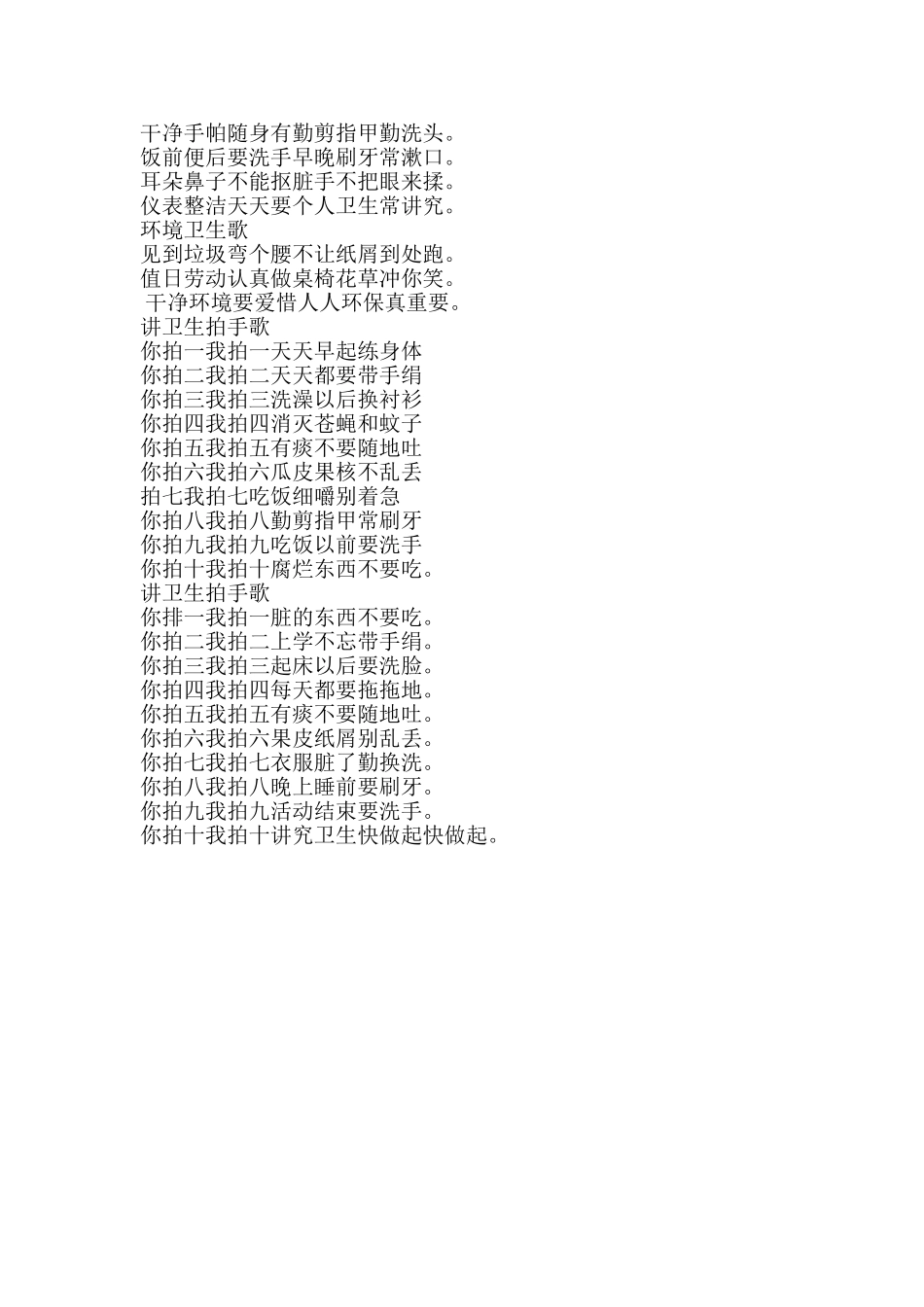 干净手帕随身有勤剪指甲勤洗头。
饭前便后要洗手早晚刷牙常漱口。
耳朵鼻子不能抠脏手不把眼来揉。
仪表整洁天天要个人卫生常讲究。
环境卫生歌
见到垃圾弯个腰不让纸屑到处跑。
值日劳动认真做桌椅花草冲你笑。
干净环境要爱惜人人环保真重要。
讲卫生拍手歌
你拍一我拍一天天早起练身体
你拍二我拍二天天都要带手绢
你拍三我拍三洗澡以后换衬衫
你拍四我拍四消灭苍蝇和蚊子
你拍五我拍五有痰不要随地吐
你拍六我拍六瓜皮果核不乱丢
拍七我拍七吃饭细嚼别着急
你拍八我拍八勤剪指甲常刷牙
你拍九我拍九吃饭以前要洗手
你拍十我拍十腐烂东西不要吃。
讲卫生拍手歌
你排一我拍一脏的东西不要吃。
你拍二我拍二上学不忘带手绢。
你拍三我拍三起床以后要洗脸。
你拍四我拍四每天都要拖拖地。
你拍五我拍五有痰不要随地吐。
你拍六我拍六果皮纸屑别乱丢。
你拍七我拍七衣服脏了勤换洗。
你拍八我拍八晚上睡前要刷牙。
你拍九我拍九活动结束要洗手。
你拍十我拍十讲究卫生快做起快做起。